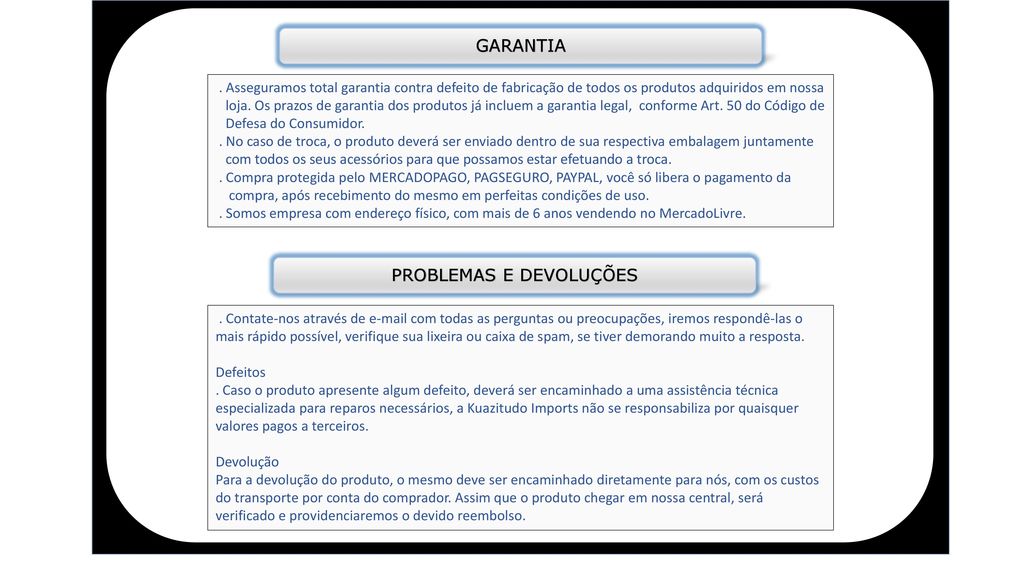 GARANTIA

. Asseguramos total garantia contra defeito de fabricação de todos os produtos adquiridos em nossa loja. Os prazos de garantia dos produtos já incluem a garantia legal, conforme Art. 50 do Código de Defesa do Consumidor.
. No caso de troca, o produto deverá ser enviado dentro de sua respectiva embalagem juntamente com todos os seus acessórios para que possamos estar efetuando a troca.
. Compra protegida pelo MERCADOPAGO, PAGSEGURO, PAYPAL, você só libera o pagamento da compra, após recebimento do mesmo em perfeitas condições de uso.
. Somos empresa com endereço físico, com mais de 6 anos vendendo no MercadoLivre.

PROBLEMAS E DEVOLUÇÕES

. Contate-nos através de e-mail com todas as perguntas ou preocupações, iremos respondê-las o mais rápido possível, verifique sua lixeira ou caixa de spam, se tiver demorando muito a resposta.

Defeitos
. Caso o produto apresente algum defeito, deverá ser encaminhado a uma assistência técnica especializada para reparos necessários, a Kuazitudo Imports não se responsabiliza por quaisquer valores pagos a terceiros.

Devolução
Para a devolução do produto, o mesmo deve ser encaminhado diretamente para nós, com os custos do transporte por conta do comprador. Assim que o produto chegar em nossa central, será verificado e providenciaremos o devido reembolso.